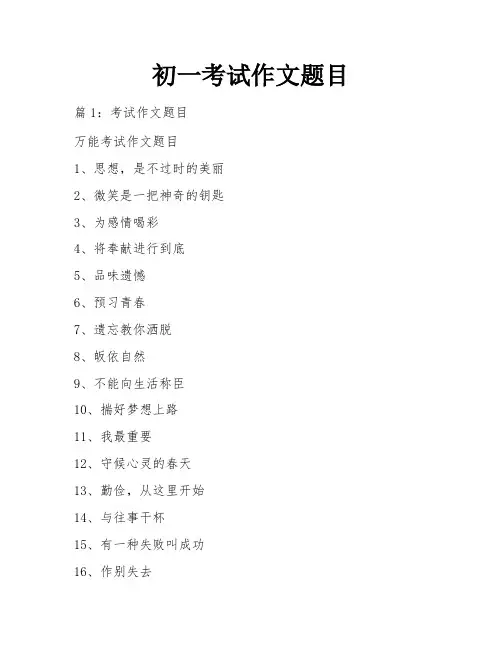 初一考试作文题目

篇 1：考试作文题目

万能考试作文题目

1、思想，是不过时的美丽

2、微笑是一把神奇的钥匙

3、为感情喝彩

4、将奉献进行到底

5、品味遗憾

6、预习青春

7、遗忘教你洒脱

8、皈依自然

9、不能向生活称臣

10、揣好梦想上路

11、我最重要

12、守候心灵的春天

13、勤俭，从这里开始

14、与往事干杯

15、有一种失败叫成功

16、作别失去